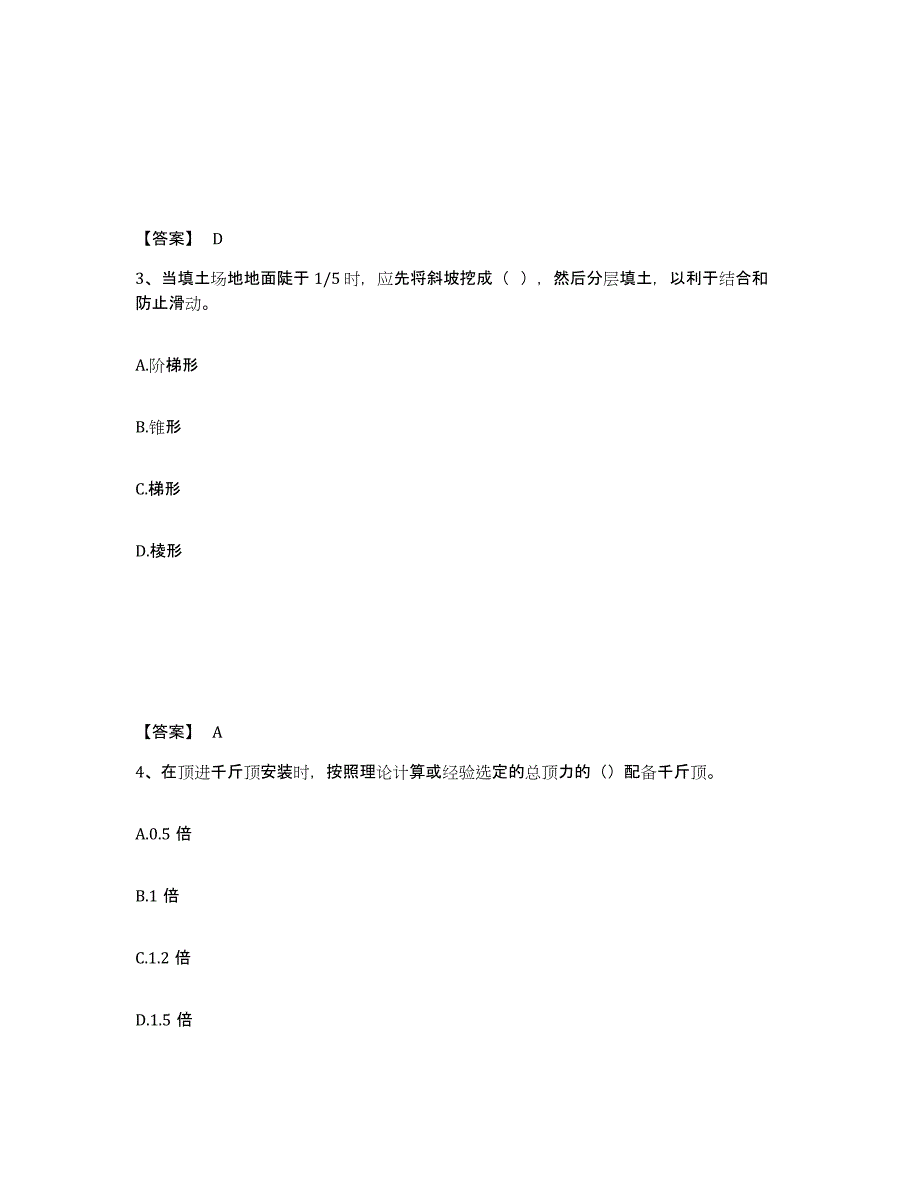 【答案】 D

3、当填土场地地面陡于 1/5 时，应先将斜坡挖成（ ），然后分层填土，以利于结合和防止滑动。

A.阶梯形

B.锥形

C.梯形

D.棱形

【答案】 A

4、在顶进千斤顶安装时，按照理论计算或经验选定的总顶力的（）配备千斤顶。

A.0.5 倍

B.1 倍

C.1.2 倍

D.1.5 倍